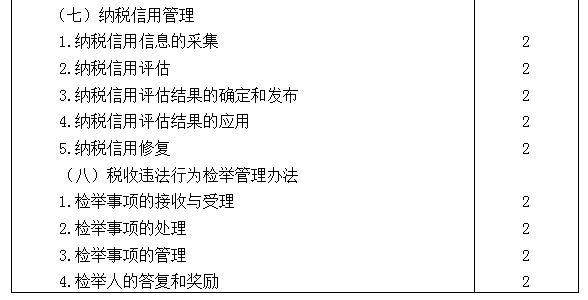 | | |
|---|---|
| （七）纳税信用管理 | |
| 1.纳税信用信息的采集 | 2 |
| 2.纳税信用评估 | 2 |
| 3.纳税信用评估结果的确定和发布 | 2 |
| 4.纳税信用评估结果的应用 | 2 |
| 5.纳税信用修复 | 2 |
| （八）税收违法行为检举管理办法 | |
| 1.检举事项的接收与受理 | 2 |
| 2.检举事项的处理 | 2 |
| 3.检举事项的管理 | 2 |
| 4.检举人的答复和奖励 | 2 |